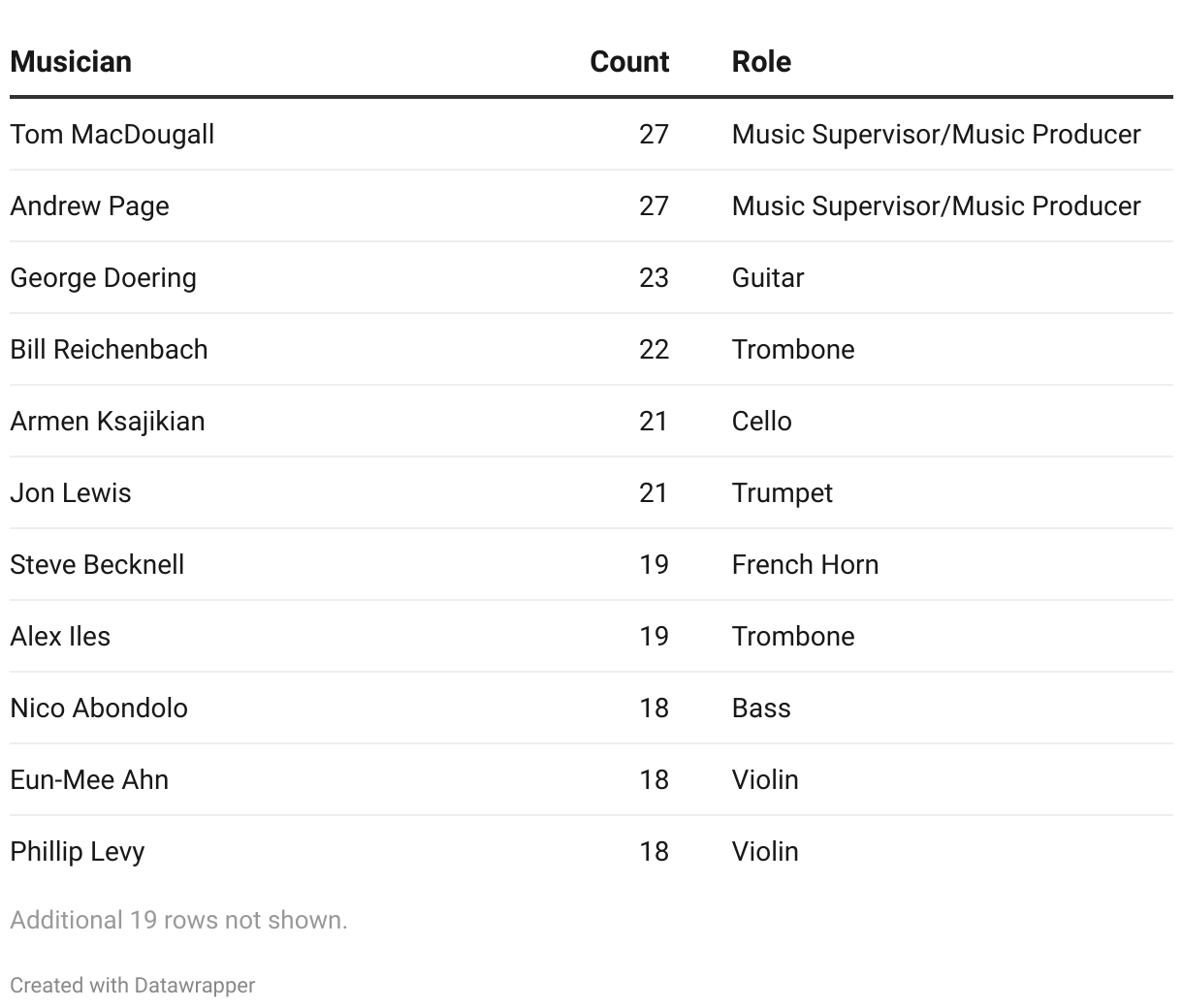 | Musician | Count | Role |
|---|---|---|
| Tom MacDougall | 27 | Music Supervisor/Music Producer |
| Andrew Page | 27 | Music Supervisor/Music Producer |
| George Doering | 23 | Guitar |
| Bill Reichenbach | 22 | Trombone |
| Armen Ksajikian | 21 | Cello |
| Jon Lewis | 21 | Trumpet |
| Steve Becknell | 19 | French Horn |
| Alex Iles | 19 | Trombone |
| Nico Abondolo | 18 | Bass |
| Eun-Mee Ahn | 18 | Violin |
| Phillip Levy | 18 | Violin |

Additional 19 rows not shown.

Created with Datawrapper